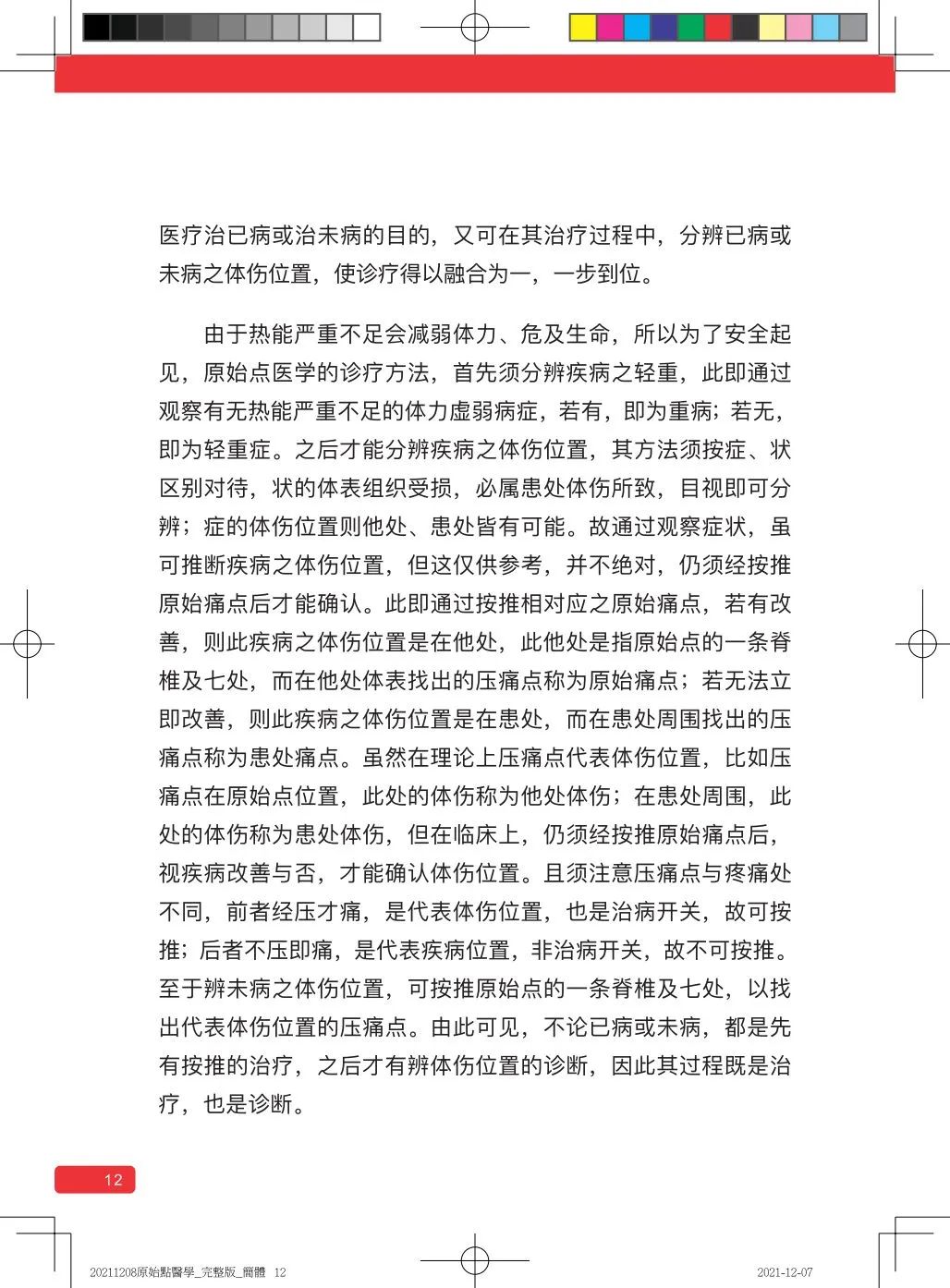 医疗治已病或治未病的目的，又可在其治疗过程中，分辨已病或未病之体伤位置，使诊疗得以融合为一，一步到位。

由于热能严重不足会减弱体力、危及生命，所以为了安全起见，原始点医学的诊疗方法，首先须分辨疾病之轻重，此即通过观察有无热能严重不足的体力虚弱病症，若有，即为重病；若无，即为轻重症。之后才能分辨疾病之体伤位置，其方法须按症、状区别对待，状的体表组织受损，必属患处体伤所致，目视即可分辨；症的体伤位置则他处、患处皆有可能。故通过观察症状，虽可推断疾病之体伤位置，但这仅供参考，并不绝对，仍须经按推原始痛点后才能确认。此即通过按推相对应之原始痛点，若有改善，则此疾病之体伤位置是在他处，此他处是指原始点的一条脊椎及七处，而在他处体表找出的压痛点称为原始痛点；若无法立即改善，则此疾病之体伤位置是在患处，而在患处周围找出的压痛点称为患处痛点。虽然在理论上压痛点代表体伤位置，比如压痛点在原始点位置，此处的体伤称为他处体伤；在患处周围，此处的体伤称为患处体伤，但在临床上，仍须经按推原始痛点后，视疾病改善与否，才能确认体伤位置。且须注意压痛点与疼痛处不同，前者经压才痛，是代表体伤位置，也是治病开关，故可按推；后者不压即痛，是代表疾病位置，非治病开关，故不可按推。至于辨未病之体伤位置，可按推原始点的一条脊椎及七处，以找出代表体伤位置的压痛点。由此可见，不论已病或未病，都是先有按推的治疗，之后才有辨体伤位置的诊断，因此其过程既是治疗，也是诊断。

12

20211208原始點醫學_完整版_簡體 12

2021-12-07